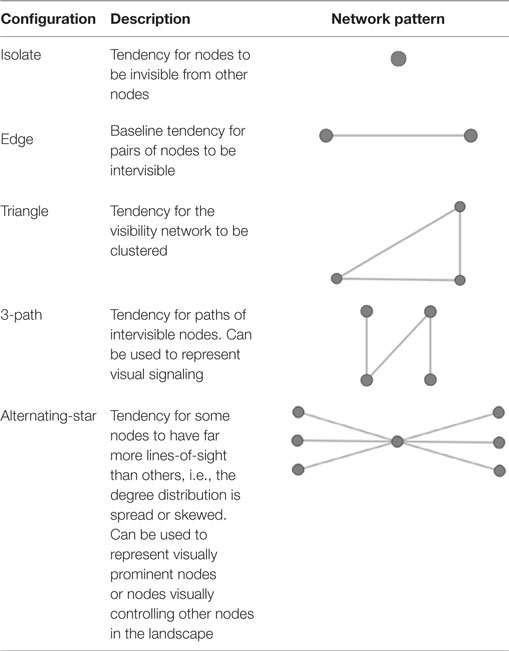 | Configuration | Description | Network pattern |
|---|---|---|
| Isolate | Tendency for nodes to be invisible from other nodes | |
| Edge | Baseline tendency for pairs of nodes to be intervisible | |
| Triangle | Tendency for the visibility network to be clustered | |
| 3-path | Tendency for paths of intervisible nodes. Can be used to represent visual signaling | |
| Alternating-star | Tendency for some nodes to have far more lines-of-sight than others, i.e., the degree distribution is spread or skewed. Can be used to represent visually prominent nodes or nodes visually controlling other nodes in the landscape | |